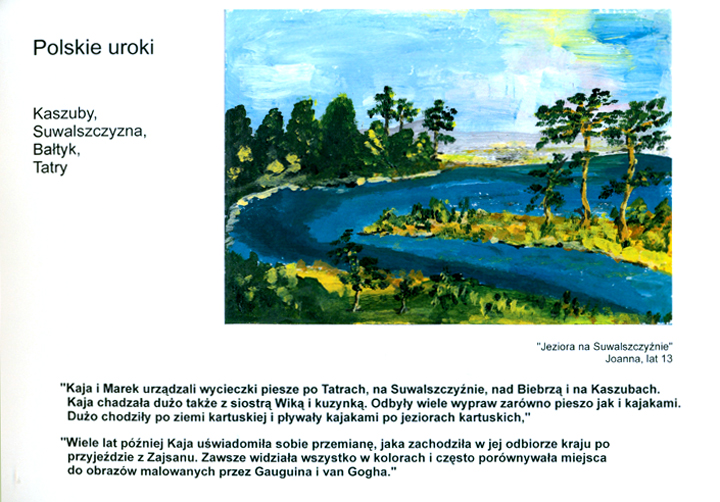 Polskie uroki

Kaszuby,
Suwalszczyzna,
Bałtyk,
Tatry

"Jeziora na Suwalszczyźnie"
Joanna, lat 13

"Kaja i Marek urządzali wycieczki piesze po Tatrach, na Suwalszczyźnie, nad Biebrzą i na Kaszubach. Kaja chadzała dużo także z siostrą Wiką i kuzynką. Odbyły wiele wypraw zarówno pieszo jak i kajakami. Dużo chodziły po ziemi kartuskiej i pływały kajakami po jeziorach kartuskich,"

"Wiele lat później Kaja uświadomiła sobie przemianę, jaka zachodziła w jej odbiorze kraju po przyjeździe z Zajsanu. Zawsze widziała wszystko w kolorach i często porównywała miejsca do obrazów malowanych przez Gauguina i van Gogha."